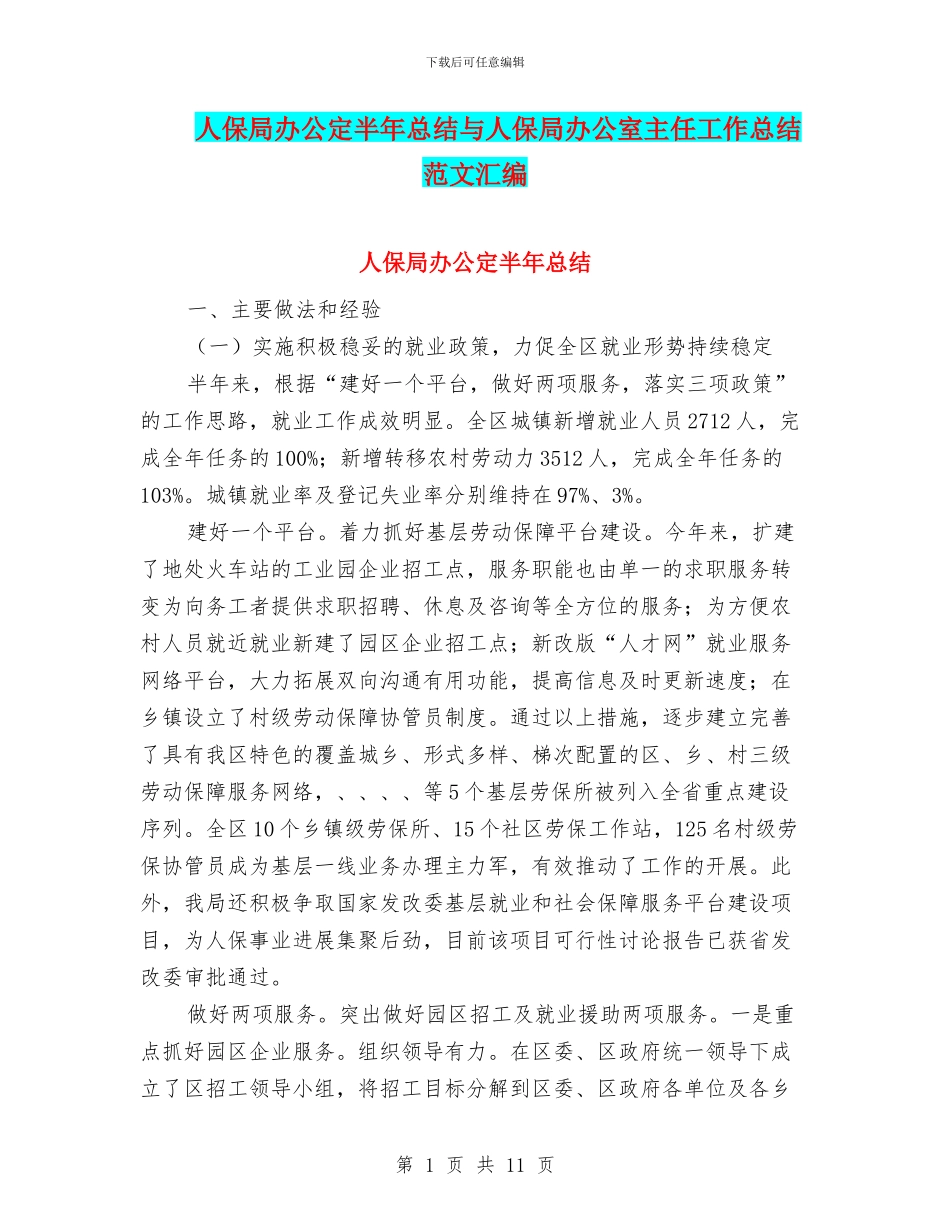 下载后可任意编辑

人保局办公定半年总结与人保局办公室主任工作总结范文汇编

人保局办公定半年总结

一、主要做法和经验

（一）实施积极稳妥的就业政策，力促全区就业形势持续稳定

半年来，根据“建好一个平台，做好两项服务，落实三项政策”的工作思路，就业工作成效明显。全区城镇新增就业人员 2712 人，完成全年任务的 100%；新增转移农村劳动力 3512 人，完成全年任务的 103%。城镇就业率及登记失业率分别维持在 97%、3%。

建好一个平台。着力抓好基层劳动保障平台建设。今年来，扩建了地处火车站的工业园企业招工点，服务职能也由单一的求职服务转变为向务工者提供求职招聘、休息及咨询等全方位的服务；为方便农村人员就近就业新建了园区企业招工点；新改版“人才网”就业服务网络平台，大力拓展双向沟通有用功能，提高信息及时更新速度；在乡镇设立了村级劳动保障协管员制度。通过以上措施，逐步建立完善了具有我区特色的覆盖城乡、形式多样、梯次配置的区、乡、村三级劳动保障服务网络，、、、、等 5 个基层劳保所被列入全省重点建设序列。全区 10 个乡镇级劳保所、15 个社区劳保工作站，125 名村级劳保协管员成为基层一线业务办理主力军，有效推动了工作的开展。此外，我局还积极争取国家发改委基层就业和社会保障服务平台建设项目，为人保事业进展集聚后劲，目前该项目可行性讨论报告已获省发改委审批通过。

做好两项服务。突出做好园区招工及就业援助两项服务。一是重点抓好园区企业服务。组织领导有力。在区委、区政府统一领导下成立了区招工领导小组，将招工目标分解到区委、区政府各单位及各乡

第 1 页 共 11 页